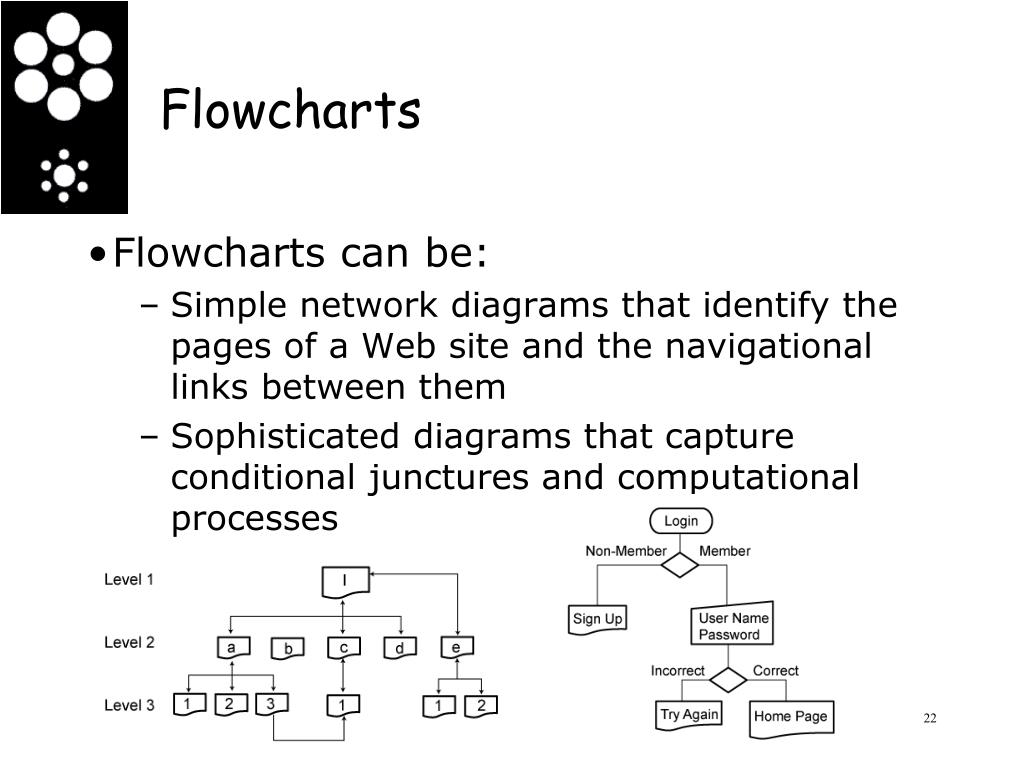 Flowcharts

• Flowcharts can be:

– Simple network diagrams that identify the pages of a Web site and the navigational links between them

– Sophisticated diagrams that capture conditional junctures and computational processes

Level 1
Level 2
Level 3
I
a
b
c
d
e
1
2
3
1
1
2

Login
Non-Member
Member
Sign Up
User Name
Password
Incorrect
Correct
Try Again
Home Page

22